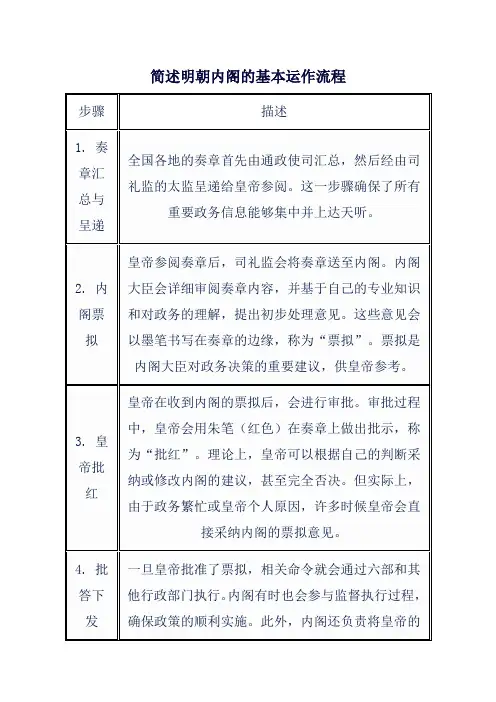 简述明朝内阁的基本运作流程

| 步骤 | 描述 |
|---|---|
| 1. 奏章汇总与呈递 | 全国各地的奏章首先由通政使司汇总，然后经由司礼监的太监呈递给皇帝参阅。这一步骤确保了所有重要政务信息能够集中并上达天听。 |
| 2. 内阁票拟 | 皇帝参阅奏章后，司礼监会将奏章送至内阁。内阁大臣会详细审阅奏章内容，并基于自己的专业知识和对政务的理解，提出初步处理意见。这些意见会以墨笔书写在奏章的边缘，称为“票拟”。票拟是内阁大臣对政务决策的重要建议，供皇帝参考。 |
| 3. 皇帝批红 | 皇帝在收到内阁的票拟后，会进行审批。审批过程中，皇帝会用朱笔（红色）在奏章上做出批示，称为“批红”。理论上，皇帝可以根据自己的判断采纳或修改内阁的建议，甚至完全否决。但实际上，由于政务繁忙或皇帝个人原因，许多时候皇帝会直接采纳内阁的票拟意见。 |
| 4. 批答下发 | 一旦皇帝批准了票拟，相关命令就会通过六部和其他行政部门执行。内阁有时也会参与监督执行过程，确保政策的顺利实施。此外，内阁还负责将皇帝的 |